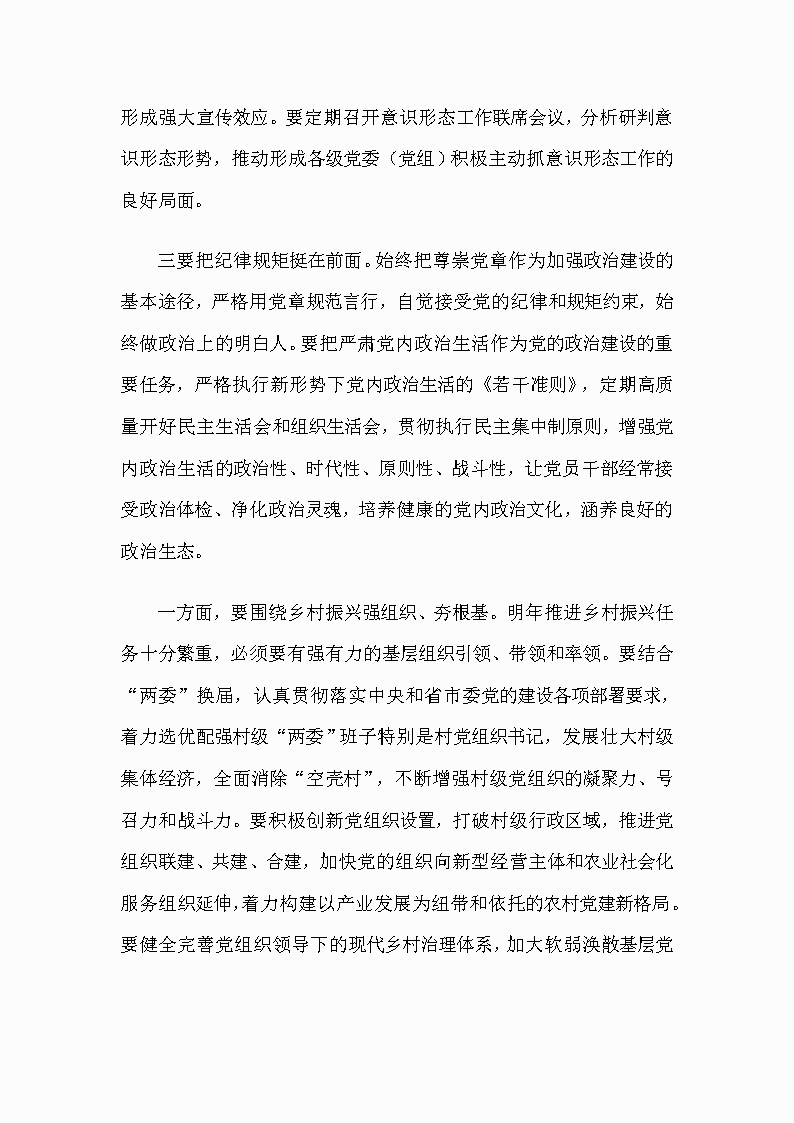 形成强大宣传效应。要定期召开意识形态工作联席会议，分析研判意识形态形势，推动形成各级党委（党组）积极主动抓意识形态工作的良好局面。

三要把纪律规矩挺在前面。始终把尊崇党章作为加强政治建设的基本途径，严格用党章规范言行，自觉接受党的纪律和规矩约束，始终做政治上的明白人。要把严肃党内政治生活作为党的政治建设的重要任务，严格执行新形势下党内政治生活的《若干准则》，定期高质量开好民主生活会和组织生活会，贯彻执行民主集中制原则，增强党内政治生活的政治性、时代性、原则性、战斗性，让党员干部经常接受政治体检、净化政治灵魂，培养健康的党内政治文化，涵养良好的政治生态。

一方面，要围绕乡村振兴强组织、夯根基。明年推进乡村振兴任务十分繁重，必须要有强有力的基层组织引领、带领和率领。要结合“两委”换届，认真贯彻落实中央和省市委党的建设各项部署要求，着力选优配强村级“两委”班子特别是村党组织书记，发展壮大村级集体经济，全面消除“空壳村”，不断增强村级党组织的凝聚力、号召力和战斗力。要积极创新党组织设置，打破村级行政区域，推进党组织联建、共建、合建，加快党的组织向新型经营主体和农业社会化服务组织延伸，着力构建以产业发展为纽带和依托的农村党建新格局。要健全完善党组织领导下的现代乡村治理体系，加大软弱涣散基层党